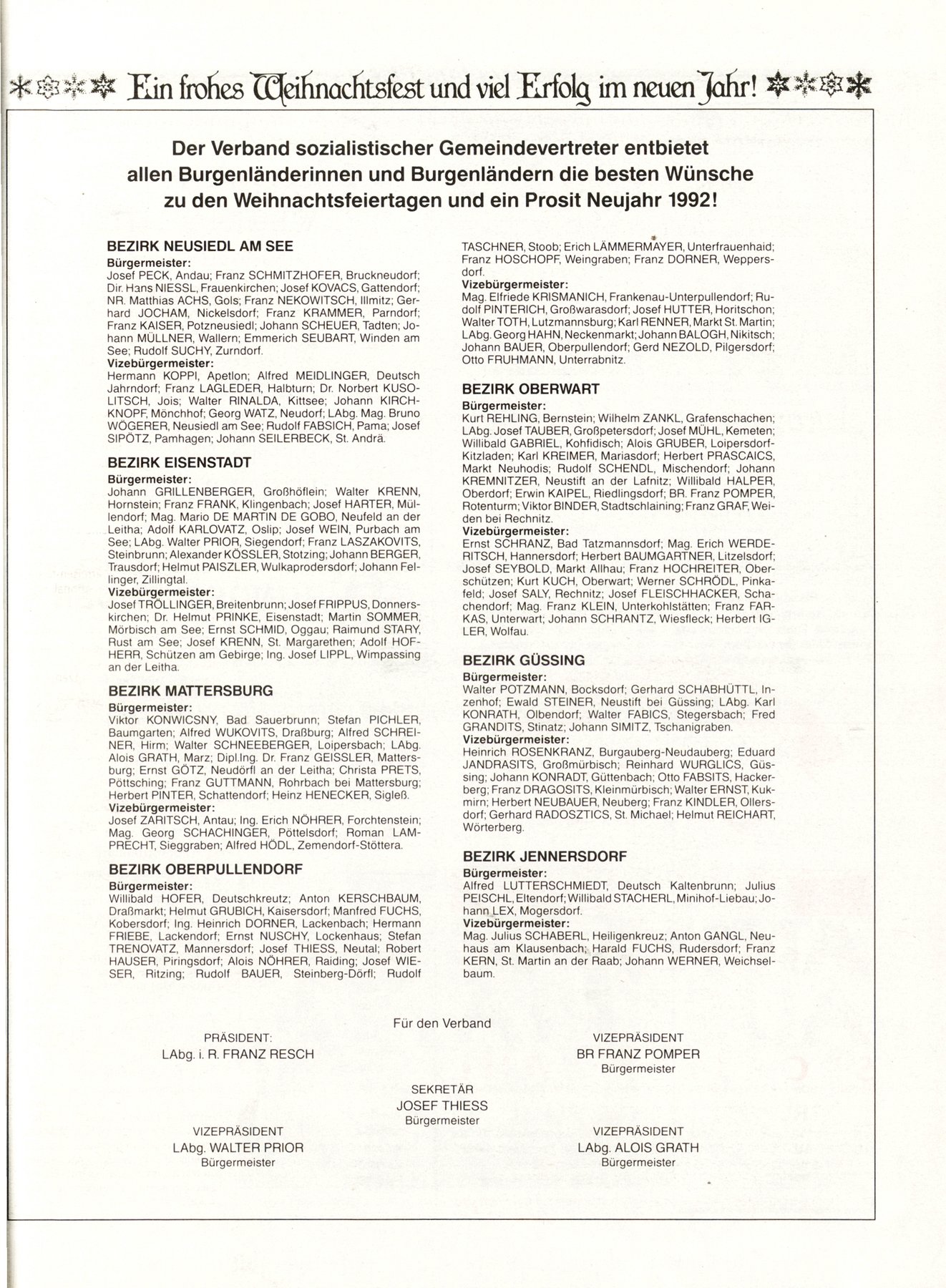 Ein frohes Weihnachtsfest und viel Erfolg im neuen Jahr!

Der Verband sozialistischer Gemeindevertreter entbietet allen Burgenländerinnen und Burgenländern die besten Wünsche zu den Weihnachtsfeiertagen und ein Prosit Neujahr 1992!

BEZIRK NEUSIEDL AM SEE
Bürgermeister:
Josef PECK, Andau; Franz SCHMITZHOFER, Bruckneudorf; Dir. Hans NIESSL, Frauenkirchen; Josef KOVACS, Gattendorf; NR. Matthias ACHS, Gols; Franz NEKOWITSCH, Illmitz; Gerhard JOCHAM, Nickelsdorf; Franz KRAMMER, Parndorf; Franz KAISER, Potzneusiedl; Johann SCHEUER, Tadten; Johann MÜLLNER, Wallern; Emmerich SEUBART, Winden am See; Rudolf SUCHY, Zurndorf.
Vizebürgermeister:
Hermann KOPPI, Apetlon; Alfred MEIDLINGER, Deutsch Jahrndorf; Franz LAGLEDER, Halbturn; Dr. Norbert KUSOLITSCH, Jois; Walter RINALDA, Kittsee; Johann KIRCHKNOPF, Mönchhof; Georg WATZ, Neudorf; LAbg. Mag. Bruno WÖGERER, Neusiedl am See; Rudolf FABSICH, Pama; Josef SIPÖTZ, Pamhagen; Johann SEILERBECK, St. Andrä.

BEZIRK EISENSTADT
Bürgermeister:
Johann GRILLENBERGER, Großhöflein; Walter KRENN, Hornstein; Franz FRANK, Klingenbach; Josef HARTER, Müllendorf; Mag. Mario DE MARTIN DE GOBO, Neufeld an der Leitha; Adolf KARLOVATZ, Oslip; Josef WEIN, Purbach am See; LAbg. Walter PRIOR, Siegendorf; Franz LASZAKOVITS, Steinbrunn; Alexander KÖSSLER, Stotzing; Johann BERGER, Trausdorf; Helmut PAISZLER, Wulkaprodersdorf; Johann Fellinger, Zillingtal.
Vizebürgermeister:
Josef TRÖLLINGER, Breitenbrunn; Josef FRIPPUS, Donnerskirchen; Dr. Helmut PRINKE, Eisenstadt; Martin SOMMER, Mörbisch am See; Ernst SCHMID, Oggau; Raimund STARY, Rust am See; Josef KRENN, St. Margarethen; Adolf HOFHERR, Schützen am Gebirge; Ing. Josef LIPPL, Wimpassing an der Leitha.

BEZIRK MATTERSBURG
Bürgermeister:
Viktor KONWICSNY, Bad Sauerbrunn; Stefan PICHLER, Baumgarten; Alfred WUKOVITS, Draßburg; Alfred SCHREINER, Hirm; Walter SCHNEEBERGER, Loipersbach; LAbg. Alois GRATH, Marz; Dipl.Ing. Dr. Franz GEISSLER, Mattersburg; Ernst GÖTZ, Neudörfl an der Leitha; Christa PRETS, Pöttsching; Franz GUTTMANN, Rohrbach bei Mattersburg; Herbert PINTER, Schattendorf; Heinz HENECKER, Sigleß.
Vizebürgermeister:
Josef ZARITSCH, Antau; Ing. Erich NÖHRER, Forchtenstein; Mag. Georg SCHACHINGER, Pöttelsdorf; Roman LAMPRECHT, Sieggraben; Alfred HÖDL, Zemendorf-Stöttera.

BEZIRK OBERPULLENDORF
Bürgermeister:
Willibald HOFER, Deutschkreutz; Anton KERSCHBAUM, Draßmarkt; Helmut GRUBICH, Kaisersdorf; Manfred FUCHS, Kobersdorf; Ing. Heinrich DORNER, Lackenbach; Hermann FRIEBE, Lackendorf; Ernst NUSCHY, Lockenhaus; Stefan TRENOVATZ, Mannersdorf; Josef THIESS, Neutal; Robert HAUSER, Piringsdorf; Alois NÖHRER, Raiding; Josef WIESER, Ritzing; Rudolf BAUER, Steinberg-Dörfl; Rudolf TASCHNER, Stoob; Erich LÄMMERMAYER, Unterfrauenhaid; Franz HOSCHOPF, Weingraben; Franz DORNER, Weppersdorf.
Vizebürgermeister:
Mag. Elfriede KRISMANICH, Frankenau-Unterpullendorf; Rudolf PINTERICH, Großwarasdorf; Josef HUTTER, Horitschon; Walter TOTH, Lutzmannsburg; Karl RENNER, Markt St. Martin; LAbg. Georg HAHN, Neckenmarkt; Johann BALOGH, Nikitsch; Johann BAUER, Oberpullendorf; Gerd NEZOLD, Pilgersdorf; Otto FRUHMANN, Unterrabnitz.

BEZIRK OBERWART
Bürgermeister:
Kurt REHLING, Bernstein; Wilhelm ZANKL, Grafenschachen; LAbg. Josef TAUBER, Großpetersdorf; Josef MÜHL, Kemeten; Willibald GABRIEL, Kohfidisch; Alois GRUBER, Loipersdorf-Kitzladen; Karl KREIMER, Mariasdorf; Herbert PRASCAICS, Markt Neuhodis; Rudolf SCHENDL, Mischendorf; Johann KREMNITZER, Neustift an der Lafnitz; Willibald HALPER, Oberdorf; Erwin KAIPEL, Riedlingsdorf; BR. Franz POMPER, Rotenturm; Viktor BINDER, Stadtschlaining; Franz GRAF, Weiden bei Rechnitz.
Vizebürgermeister:
Ernst SCHRANZ, Bad Tatzmannsdorf; Mag. Erich WERDERITSCH, Hannersdorf; Herbert BAUMGARTNER, Litzelsdorf; Josef SEYBOLD, Markt Allhau; Franz HOCHREITER, Oberschützen; Kurt KUCH, Oberwart; Werner SCHRÖDL, Pinkafeld; Josef SALY, Rechnitz; Josef FLEISCHHACKER, Schachendorf; Mag. Franz KLEIN, Unterkohlstätten; Franz FARKAS, Unterwart; Johann SCHRANTZ, Wiesfleck; Herbert IGLER, Wolfau.

BEZIRK GÜSSING
Bürgermeister:
Walter POTZMANN, Bocksdorf; Gerhard SCHABHÜTTL, Inzenhof; Ewald STEINER, Neustift bei Güssing; LAbg. Karl KONRATH, Olbendorf; Walter FABICS, Stegersbach; Fred GRANDITS, Stinatz; Johann SIMITZ, Tschanigraben.
Vizebürgermeister:
Heinrich ROSENKRANZ, Burgauberg-Neudauberg; Eduard JANDRASITS, Großmürbisch; Reinhard WURGLICS, Güssing; Johann KONRADT, Güttenbach; Otto FABSITS, Hackerberg; Franz DRAGOSITS, Kleinmürbisch; Walter ERNST, Kukmirn; Herbert NEUBAUER, Neuberg; Franz KINDLER, Ollersdorf; Gerhard RADOSZTICS, St. Michael; Helmut REICHART, Wörterberg.

BEZIRK JENNERSDORF
Bürgermeister:
Alfred LUTTERSCHMIEDT, Deutsch Kaltenbrunn; Julius PEISCHL, Eltendorf; Willibald STACHERL, Minihof-Liebau; Johann LEX, Mogersdorf.
Vizebürgermeister:
Mag. Julius SCHABERL, Heiligenkreuz; Anton GANGL, Neuhaus am Klausenbach; Harald FUCHS, Rudersdorf; Franz KERN, St. Martin an der Raab; Johann WERNER, Weichselbaum.

Für den Verband

PRÄSIDENT:
LAbg. i. R. FRANZ RESCH

VIZEPRÄSIDENT
BR FRANZ POMPER
Bürgermeister

SEKRETÄR
JOSEF THIESS
Bürgermeister

VIZEPRÄSIDENT
LAbg. WALTER PRIOR
Bürgermeister

VIZEPRÄSIDENT
LAbg. ALOIS GRATH
Bürgermeister